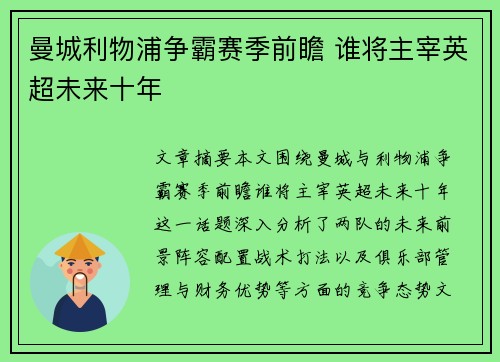 曼城利物浦争霸赛季前瞻 谁将主宰英超未来十年

文章摘要本文围绕曼城与利物浦争霸赛季前瞻谁将主宰英超未来十年这一话题深入分析了两队的未来前景阵容配置战术打法以及俱乐部管理与财务优势等方面的竞争态势文